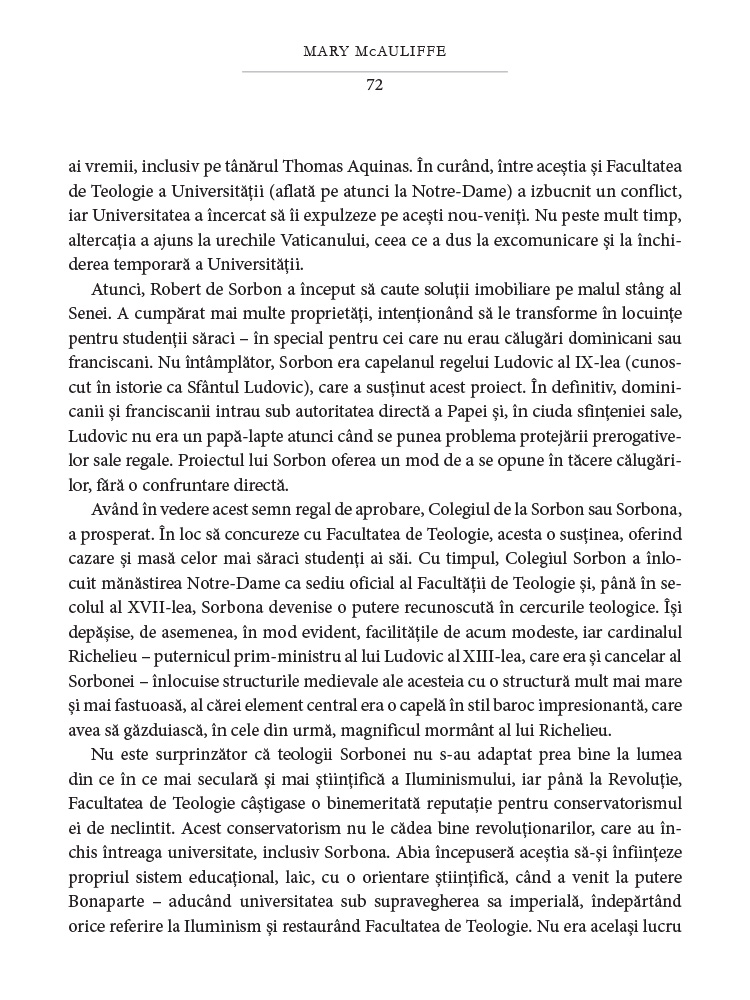 MARY McAULIFFE

72

ai vremii, inclusiv pe tânărul Thomas Aquinas. În curând, între aceștia și Facultatea de Teologie a Universității (aflată pe atunci la Notre-Dame) a izbucnit un conflict, iar Universitatea a încercat să îi expulzeze pe acești nou-veniți. Nu peste mult timp, altercația a ajuns la urechile Vaticanului, ceea ce a dus la excomunicare și la închiderea temporară a Universității.

Atunci, Robert de Sorbon a început să caute soluții imobiliare pe malul stâng al Senei. A cumpărat mai multe proprietăți, intenționând să le transforme în locuințe pentru studenții săraci – în special pentru cei care nu erau călugări dominicani sau franciscani. Nu întâmplător, Sorbon era capelanul regelui Ludovic al IX-lea (cunoscut în istorie ca Sfântul Ludovic), care a susținut acest proiect. În definitiv, dominicanii și franciscanii intrau sub autoritatea directă a Papei și, în ciuda sfințeniei sale, Ludovic nu era un papă-lapte atunci când se punea problema protejării prerogativelor sale regale. Proiectul lui Sorbon oferea un mod de a se opune în tăcere călugărilor, fără o confruntare directă.

Având în vedere acest semn regal de aprobare, Colegiul de la Sorbon sau Sorbona, a prosperat. În loc să concureze cu Facultatea de Teologie, acesta o susținea, oferind cazare și masă celor mai săraci studenți ai săi. Cu timpul, Colegiul Sorbon a înlocuit mănăstirea Notre-Dame ca sediu oficial al Facultății de Teologie și, până în secolul al XVII-lea, Sorbona devenise o putere recunoscută în cercurile teologice. Își depășise, de asemenea, în mod evident, facilitățile de acum modeste, iar cardinalul Richelieu – puternicul prim-ministru al lui Ludovic al XIII-lea, care era și cancelar al Sorbonei – înlocuise structurile medievale ale acesteia cu o structură mult mai mare și mai fastuoasă, al cărei element central era o capelă în stil baroc impresionantă, care avea să găzduiască, în cele din urmă, magnificul mormânt al lui Richelieu.

Nu este surprinzător că teologii Sorbonei nu s-au adaptat prea bine la lumea din ce în ce mai seculară și mai științifică a Iluminismului, iar până la Revoluție, Facultatea de Teologie câștigase o binemeritată reputație pentru conservatorismul ei de neclintit. Acest conservatorism nu le cădea bine revoluționarilor, care au închis întreaga universitate, inclusiv Sorbona. Abia începuseră aceștia să-și înființeze propriul sistem educațional, laic, cu o orientare științifică, când a venit la putere Bonaparte – aducând universitatea sub supravegherea sa imperială, îndepărtând orice referire la Iluminism și restaurând Facultatea de Teologie. Nu era același lucru